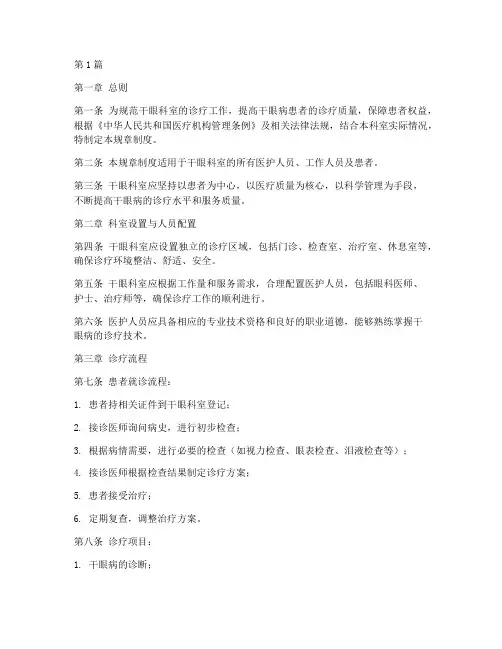 第1篇

第一章 总则

第一条 为规范干眼科室的诊疗工作，提高干眼病患者的诊疗质量，保障患者权益，根据《中华人民共和国医疗机构管理条例》及相关法律法规，结合本科室实际情况，特制定本规章制度。

第二条 本规章制度适用于干眼科室的所有医护人员、工作人员及患者。

第三条 干眼科室应坚持以患者为中心，以医疗质量为核心，以科学管理为手段，不断提高干眼病的诊疗水平和服务质量。

第二章 科室设置与人员配置

第四条 干眼科室应设置独立的诊疗区域，包括门诊、检查室、治疗室、休息室等，确保诊疗环境整洁、舒适、安全。

第五条 干眼科室应根据工作量和服务需求，合理配置医护人员，包括眼科医师、护士、治疗师等，确保诊疗工作的顺利进行。

第六条 医护人员应具备相应的专业技术资格和良好的职业道德，能够熟练掌握干眼病的诊疗技术。

第三章 诊疗流程

第七条 患者就诊流程：

1. 患者持相关证件到干眼科室登记；

2. 接诊医师询问病史，进行初步检查；

3. 根据病情需要，进行必要的检查（如视力检查、眼表检查、泪液检查等）；

4. 接诊医师根据检查结果制定诊疗方案；

5. 患者接受治疗；

6. 定期复查，调整治疗方案。

第八条 诊疗项目：

1. 干眼病的诊断；